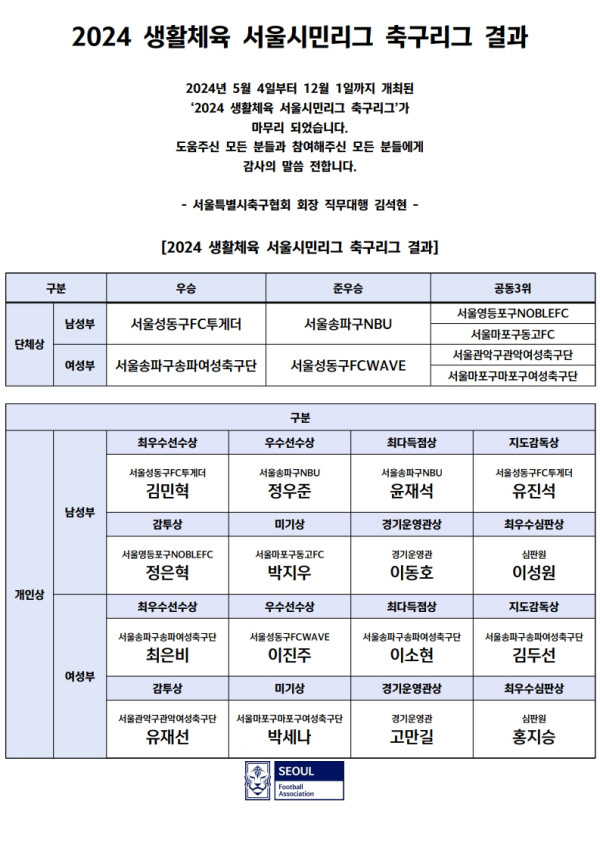 2024 생활체육 서울시민리그 축구리그 결과

2024년 5월 4일부터 12월 1일까지 개최된
'2024 생활체육 서울시민리그 축구리그'가
마무리 되었습니다.
도움주신 모든 분들과 참여해주신 모든 분들에게
감사의 말씀 전합니다.

- 서울특별시축구협회 회장 직무대행 김석현 -

[2024 생활체육 서울시민리그 축구리그 결과]

| 구분 | | 우승 | 준우승 | 공동3위 |
|---|---|---|---|---|
| 단체상 | 남성부 | 서울성동구FC투게더 | 서울송파구NBU | 서울영등포구NOBLEFC |
| | | | | 서울마포구동고FC |
| | 여성부 | 서울송파구송파여성축구단 | 서울성동구FCWAVE | 서울관악구관악여성축구단 |
| | | | | 서울마포구마포구여성축구단 |

| 구분 | | | | | |
|---|---|---|---|---|---|
| 개인상 | 남성부 | 최우수선수상 | 우수선수상 | 최다득점상 | 지도감독상 |
| | | 서울성동구FC투게더 김민혁 | 서울송파구NBU 정우준 | 서울송파구NBU 윤재석 | 서울성동구FC투게더 유진석 |
| | | 감투상 | 미기상 | 경기운영관상 | 최우수심판상 |
| | | 서울영등포구NOBLEFC 정은혁 | 서울마포구동고FC 박지우 | 경기운영관 이동호 | 심판원 이성원 |
| | 여성부 | 최우수선수상 | 우수선수상 | 최다득점상 | 지도감독상 |
| | | 서울송파구송파여성축구단 최은비 | 서울성동구FCWAVE 이진주 | 서울송파구송파여성축구단 이소현 | 서울송파구송파여성축구단 김두선 |
| | | 감투상 | 미기상 | 경기운영관상 | 최우수심판상 |
| | | 서울관악구관악여성축구단 유재선 | 서울마포구마포구여성축구단 박세나 | 경기운영관 고만길 | 심판원 홍지승 |

SEOUL
Football
Association